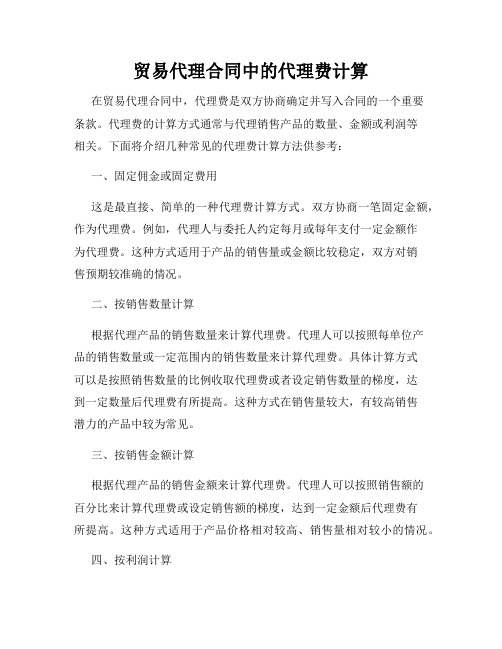 贸易代理合同中的代理费计算

在贸易代理合同中，代理费是双方协商确定并写入合同的一个重要条款。代理费的计算方式通常与代理销售产品的数量、金额或利润等相关。下面将介绍几种常见的代理费计算方法供参考：

一、固定佣金或固定费用

这是最直接、简单的一种代理费计算方式。双方协商一笔固定金额，作为代理费。例如，代理人与委托人约定每月或每年支付一定金额作为代理费。这种方式适用于产品的销售量或金额比较稳定，双方对销售预期较准确的情况。

二、按销售数量计算

根据代理产品的销售数量来计算代理费。代理人可以按照每单位产品的销售数量或一定范围内的销售数量来计算代理费。具体计算方式可以是按照销售数量的比例收取代理费或者设定销售数量的梯度，达到一定数量后代理费有所提高。这种方式在销售量较大，有较高销售潜力的产品中较为常见。

三、按销售金额计算

根据代理产品的销售金额来计算代理费。代理人可以按照销售额的百分比来计算代理费或设定销售额的梯度，达到一定金额后代理费有所提高。这种方式适用于产品价格相对较高、销售量相对较小的情况。

四、按利润计算